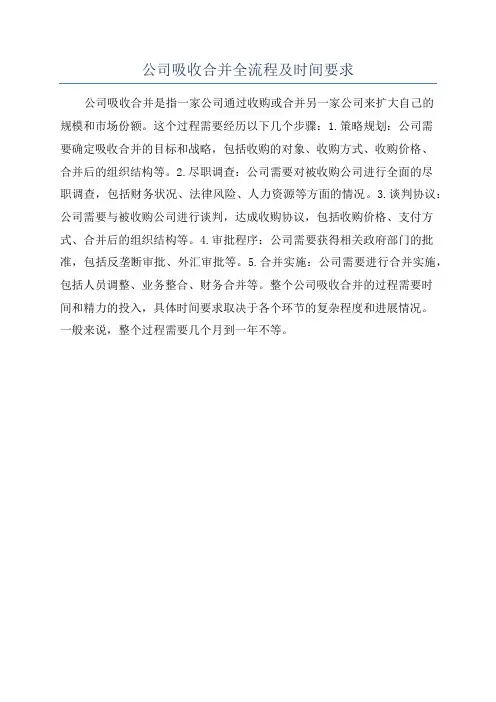 公司吸收合并全流程及时间要求

公司吸收合并是指一家公司通过收购或合并另一家公司来扩大自己的规模和市场份额。这个过程需要经历以下几个步骤：1.策略规划：公司需要确定吸收合并的目标和战略，包括收购的对象、收购方式、收购价格、合并后的组织结构等。2.尽职调查：公司需要对被收购公司进行全面的尽职调查，包括财务状况、法律风险、人力资源等方面的情况。3.谈判协议：公司需要与被收购公司进行谈判，达成收购协议，包括收购价格、支付方式、合并后的组织结构等。4.审批程序：公司需要获得相关政府部门的批准，包括反垄断审批、外汇审批等。5.合并实施：公司需要进行合并实施，包括人员调整、业务整合、财务合并等。整个公司吸收合并的过程需要时间和精力的投入，具体时间要求取决于各个环节的复杂程度和进展情况。一般来说，整个过程需要几个月到一年不等。